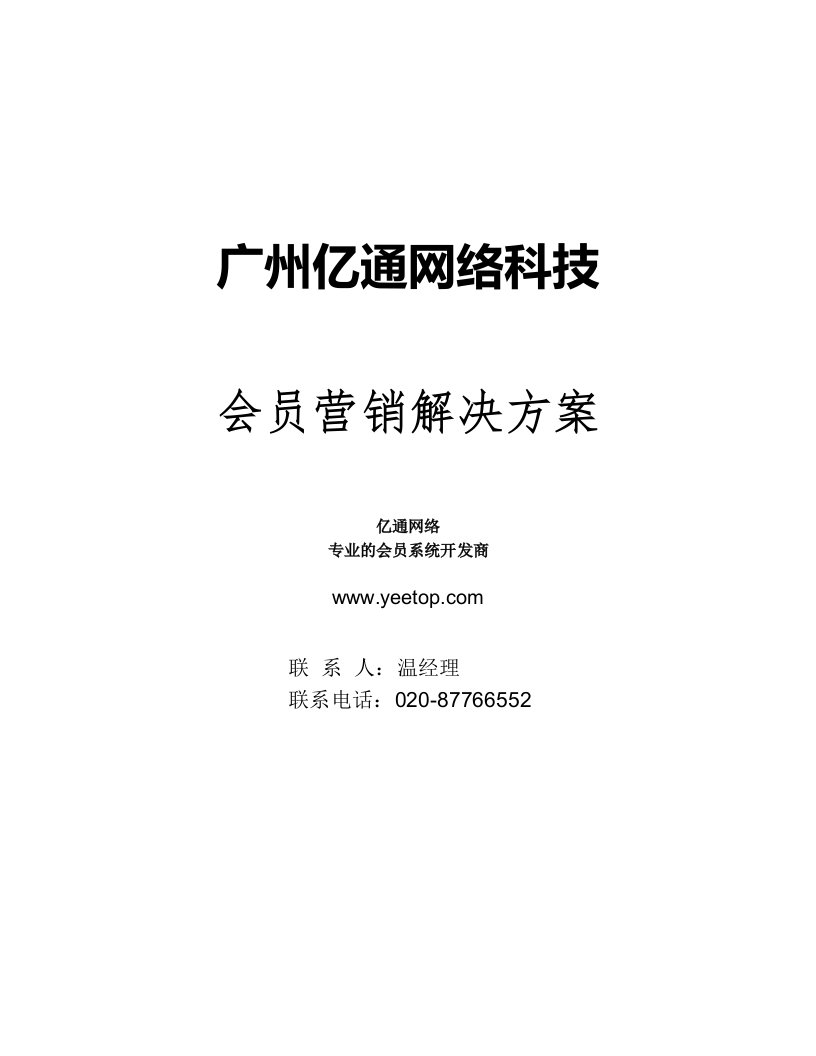 广州亿通网络科技

会员营销解决方案

亿通网络
专业的会员系统开发商

www.yeetop.com

联 系 人：温经理
联系电话：020-87766552